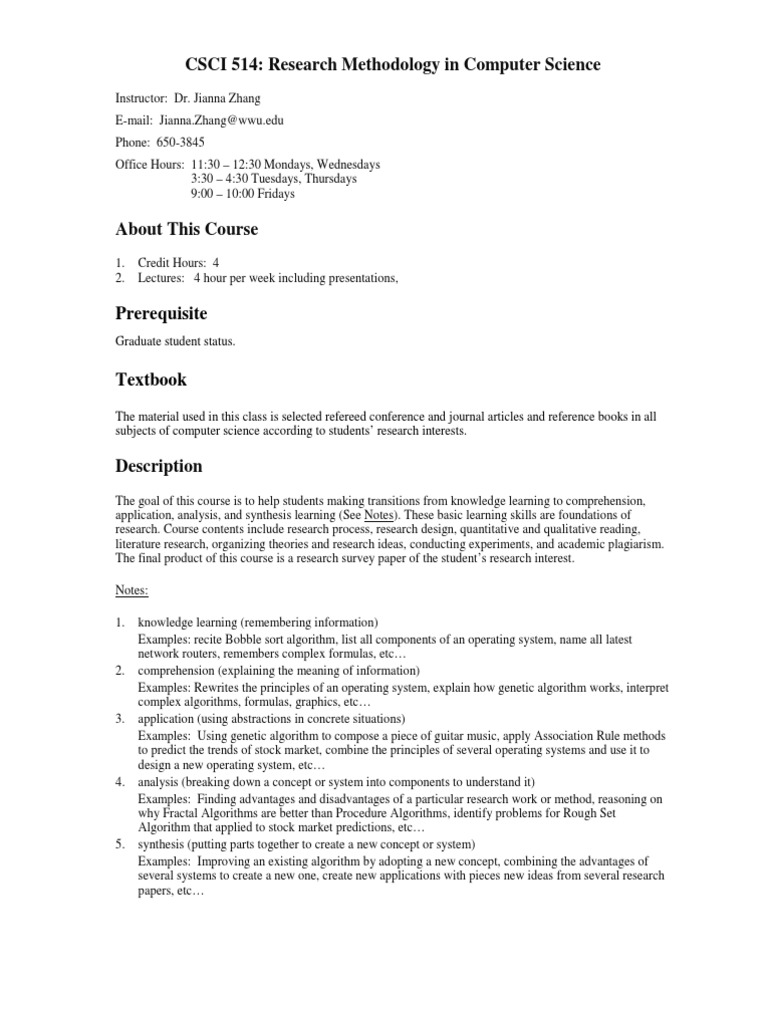 CSCI 514: Research Methodology in Computer Science

Instructor: Dr. Jianna Zhang

E-mail: Jianna.Zhang@wwu.edu

Phone: 650-3845

Office Hours: 11:30 – 12:30 Mondays, Wednesdays
3:30 – 4:30 Tuesdays, Thursdays
9:00 – 10:00 Fridays

About This Course

1. Credit Hours: 4
2. Lectures: 4 hour per week including presentations,

Prerequisite

Graduate student status.

Textbook

The material used in this class is selected refereed conference and journal articles and reference books in all subjects of computer science according to students' research interests.

Description

The goal of this course is to help students making transitions from knowledge learning to comprehension, application, analysis, and synthesis learning (See Notes). These basic learning skills are foundations of research. Course contents include research process, research design, quantitative and qualitative reading, literature research, organizing theories and research ideas, conducting experiments, and academic plagiarism. The final product of this course is a research survey paper of the student's research interest.

Notes:

1. knowledge learning (remembering information)
Examples: recite Bobble sort algorithm, list all components of an operating system, name all latest network routers, remembers complex formulas, etc…
2. comprehension (explaining the meaning of information)
Examples: Rewrites the principles of an operating system, explain how genetic algorithm works, interpret complex algorithms, formulas, graphics, etc…
3. application (using abstractions in concrete situations)
Examples: Using genetic algorithm to compose a piece of guitar music, apply Association Rule methods to predict the trends of stock market, combine the principles of several operating systems and use it to design a new operating system, etc…
4. analysis (breaking down a concept or system into components to understand it)
Examples: Finding advantages and disadvantages of a particular research work or method, reasoning on why Fractal Algorithms are better than Procedure Algorithms, identify problems for Rough Set Algorithm that applied to stock market predictions, etc…
5. synthesis (putting parts together to create a new concept or system)
Examples: Improving an existing algorithm by adopting a new concept, combining the advantages of several systems to create a new one, create new applications with pieces new ideas from several research papers, etc…